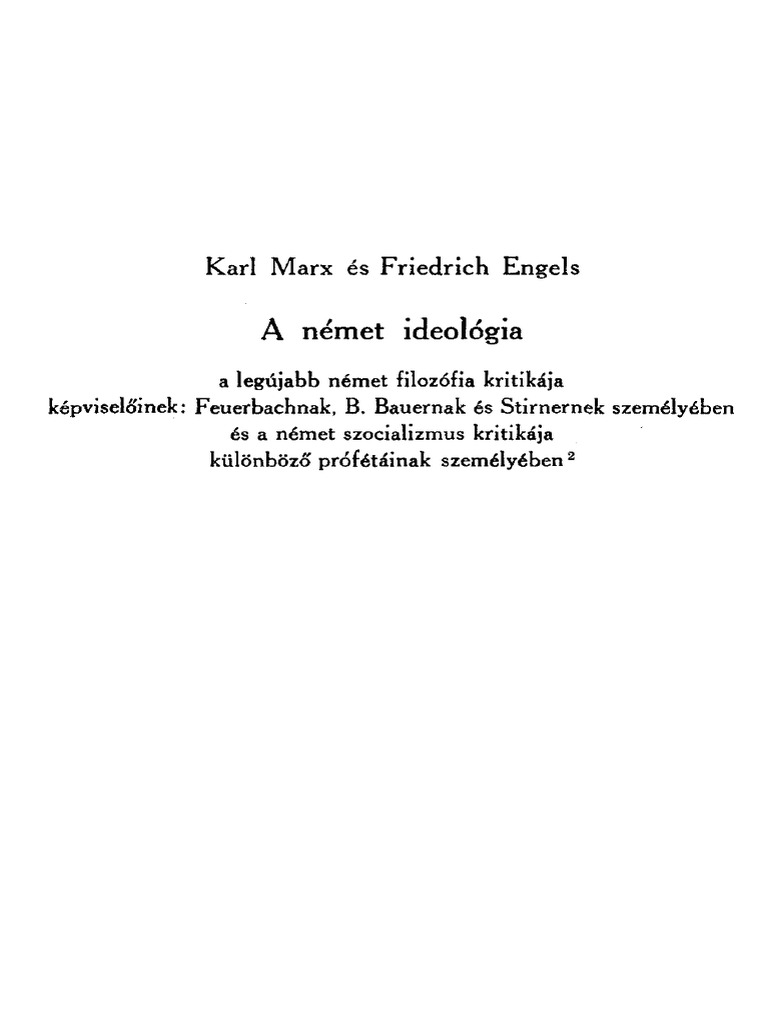 Karl Marx és Friedrich Engels

A német ideológia

a legújabb német filozófia kritikája
képviselőinek: Feuerbachnak, B. Bauernak és Stirnernek személyében
és a német szocializmus kritikája
különböző prófétáinak személyében$^{2}$